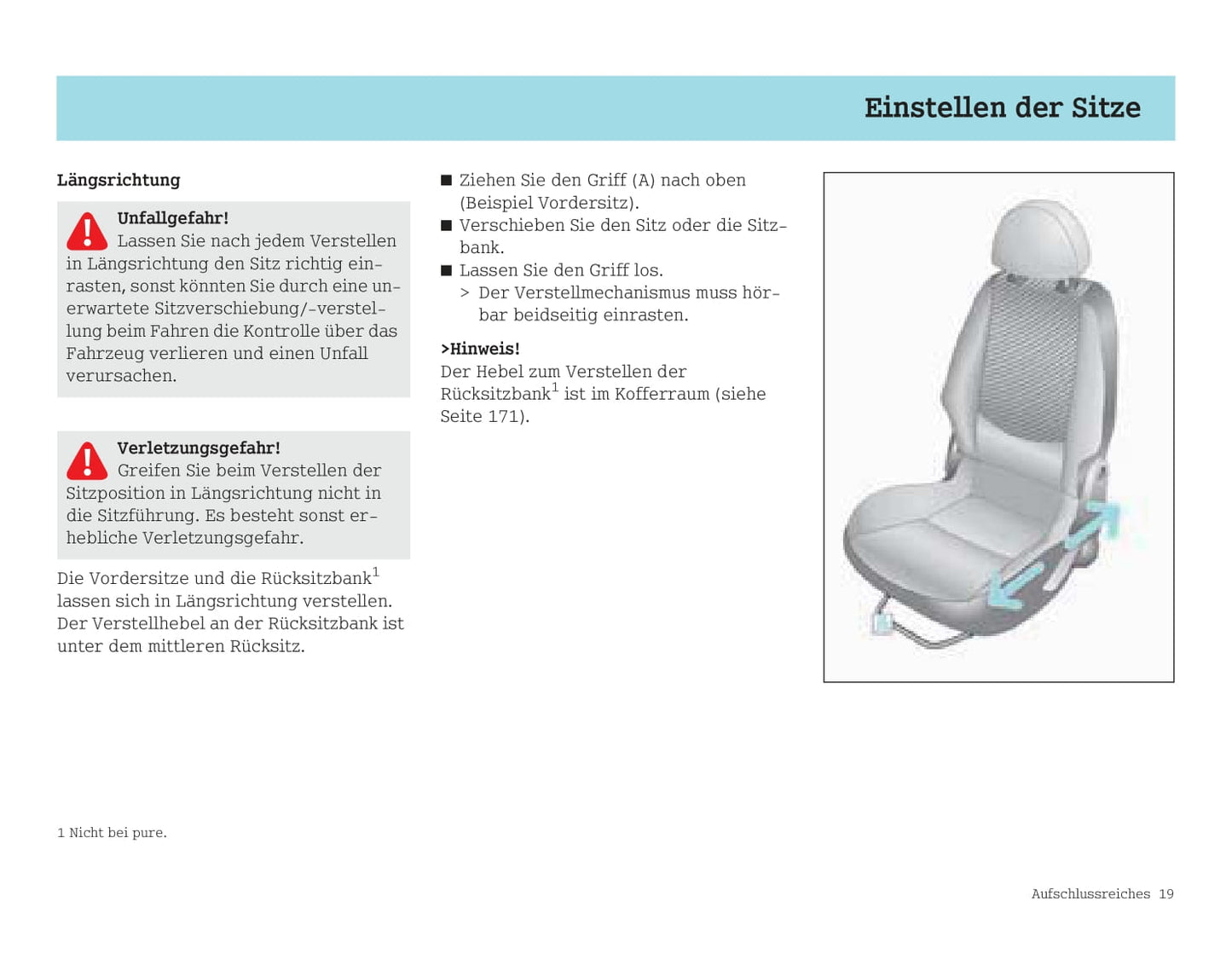 Einstellen der Sitze

Längsrichtung

Unfallgefahr!
Lassen Sie nach jedem Verstellen in Längsrichtung den Sitz richtig einrasten, sonst könnten Sie durch eine unerwartete Sitzverschiebung/-verstellung beim Fahren die Kontrolle über das Fahrzeug verlieren und einen Unfall verursachen.

Verletzungsgefahr!
Greifen Sie beim Verstellen der Sitzposition in Längsrichtung nicht in die Sitzführung. Es besteht sonst erhebliche Verletzungsgefahr.

Die Vordersitze und die Rücksitzbank$^1$ lassen sich in Längsrichtung verstellen. Der Verstellhebel an der Rücksitzbank ist unter dem mittleren Rücksitz.

■ Ziehen Sie den Griff (A) nach oben (Beispiel Vordersitz).
■ Verschieben Sie den Sitz oder die Sitzbank.
■ Lassen Sie den Griff los.
> Der Verstellmechanismus muss hörbar beidseitig einrasten.

>Hinweis!
Der Hebel zum Verstellen der Rücksitzbank$^1$ ist im Kofferraum (siehe Seite 171).

1 Nicht bei pure.

Aufschlussreiches 19